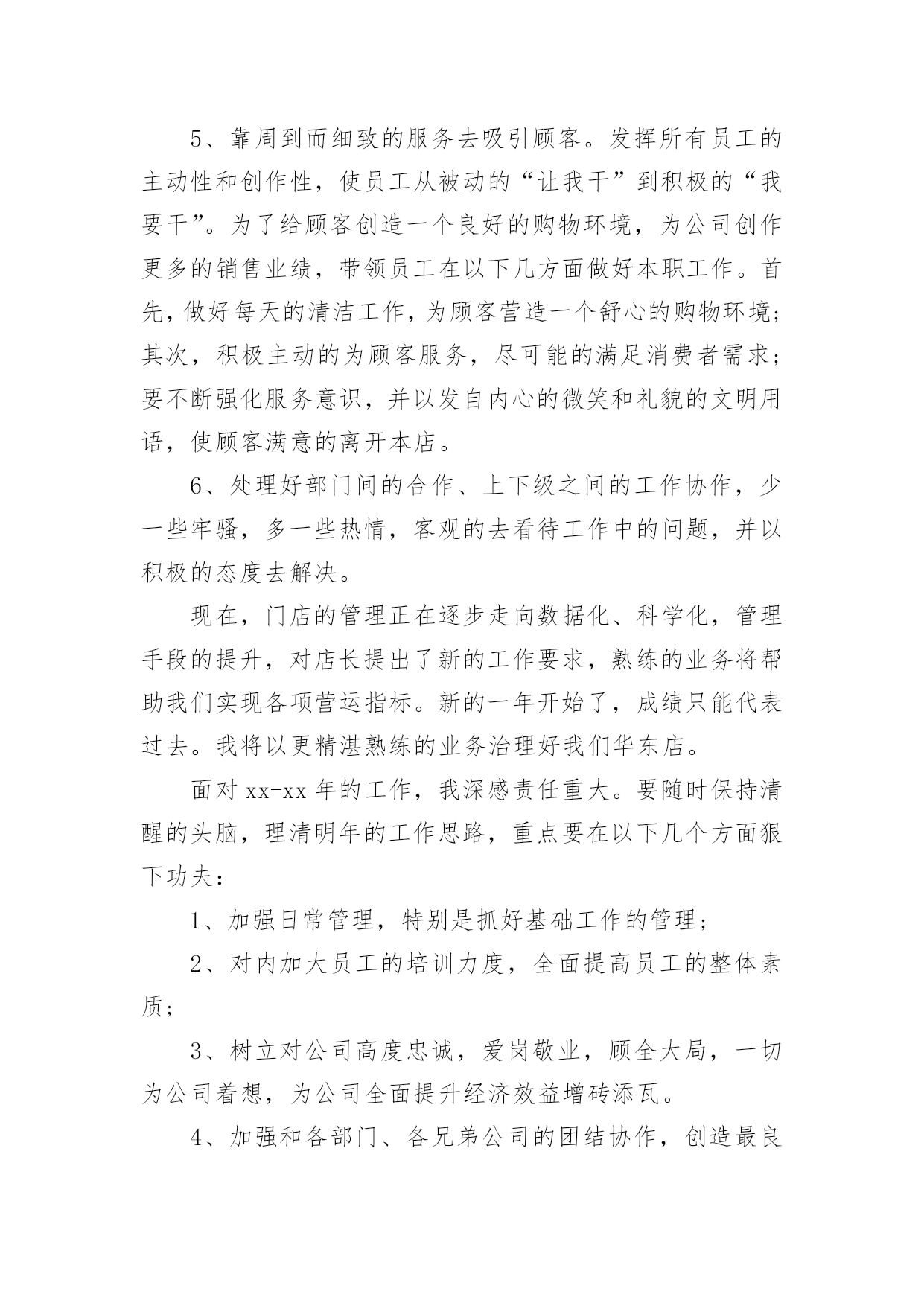 5、靠周到而细致的服务去吸引顾客。发挥所有员工的主动性和创作性，使员工从被动的“让我干”到积极的“我要干”。为了给顾客创造一个良好的购物环境，为公司创作更多的销售业绩，带领员工在以下几方面做好本职工作。首先，做好每天的清洁工作，为顾客营造一个舒心的购物环境；其次，积极主动的为顾客服务，尽可能的满足消费者需求；要不断强化服务意识，并以发自内心的微笑和礼貌的文明用语，使顾客满意的离开本店。

6、处理好部门间的合作、上下级之间的工作协作，少一些牢骚，多一些热情，客观的去看待工作中的问题，并以积极的态度去解决。

现在，门店的管理正在逐步走向数据化、科学化，管理手段的提升，对店长提出了新的工作要求，熟练的业务将帮助我们实现各项营运指标。新的一年开始了，成绩只能代表过去。我将以更精湛熟练的业务治理好我们华东店。

面对 xx-xx 年的工作，我深感责任重大。要随时保持清醒的头脑，理清明年的工作思路，重点要在以下几个方面狠下功夫：

1、加强日常管理，特别是抓好基础工作的管理；

2、对内加大员工的培训力度，全面提高员工的整体素质；

3、树立对公司高度忠诚，爱岗敬业，顾全大局，一切为公司着想，为公司全面提升经济效益增砖添瓦。

4、加强和各部门、各兄弟公司的团结协作，创造最良